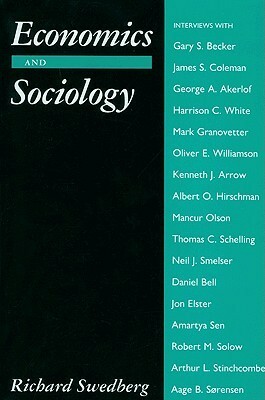 Economics
AND
Sociology

Richard Swedberg

INTERVIEWS WITH
Gary S. Becker
James S. Coleman
George A. Akerlof
Harrison C. White
Mark Granovetter
Oliver E. Williamson
Kenneth J. Arrow
Albert O. Hirschman
Mancur Olson
Thomas C. Schelling
Neil J. Smelser
Daniel Bell
Jon Elster
Amartya Sen
Robert M. Solow
Arthur L. Stinchcombe
Aage B. Sørensen